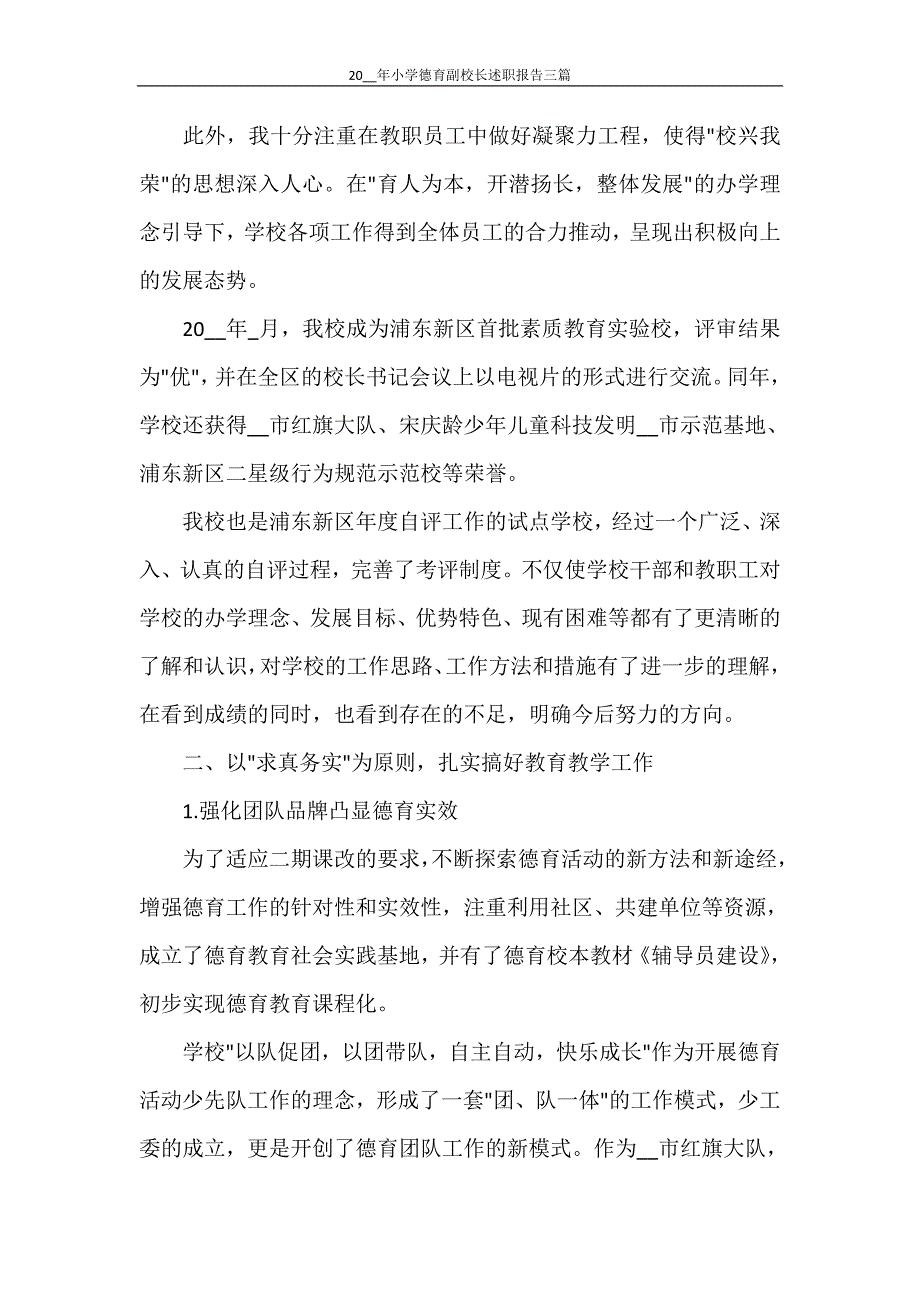 20__年小学德育副校长述职报告三篇

此外，我十分注重在教职员工中做好凝聚力工程，使得"校兴我荣"的思想深入人心。在"育人为本，开潜扬长，整体发展"的办学理念引导下，学校各项工作得到全体员工的合力推动，呈现出积极向上的发展态势。

20__年_月，我校成为浦东新区首批素质教育实验校，评审结果为"优"，并在全区的校长书记会议上以电视片的形式进行交流。同年，学校还获得__市红旗大队、宋庆龄少年儿童科技发明__市示范基地、浦东新区二星级行为规范示范校等荣誉。

我校也是浦东新区年度自评工作的试点学校，经过一个广泛、深入、认真的自评过程，完善了考评制度。不仅使学校干部和教职工对学校的办学理念、发展目标、优势特色、现有困难等都有了更清晰的了解和认识，对学校的工作思路、工作方法和措施有了进一步的理解，在看到成绩的同时，也看到存在的不足，明确今后努力的方向。

二、以"求真务实"为原则，扎实搞好教育教学工作

1.强化团队品牌凸显德育实效

为了适应二期课改的要求，不断探索德育活动的新方法和新途经，增强德育工作的针对性和实效性，注重利用社区、共建单位等资源，成立了德育教育社会实践基地，并有了德育校本教材《辅导员建设》，初步实现德育教育课程化。

学校"以队促团，以团带队，自主自动，快乐成长"作为开展德育活动少先队工作的理念，形成了一套"团、队一体"的工作模式，少工委的成立，更是开创了德育团队工作的新模式。作为__市红旗大队，